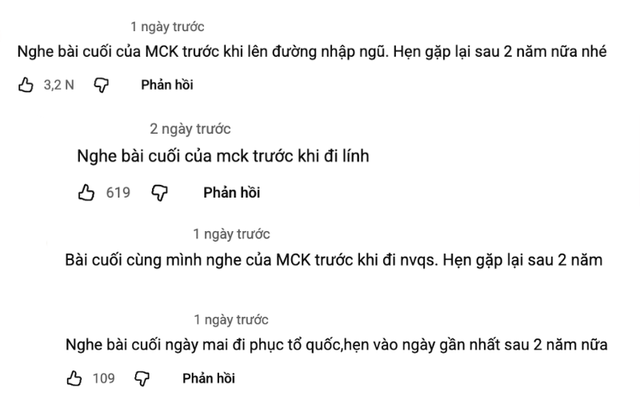 1 ngày trước

Nghe bài cuối của MCK trước khi lên đường nhập ngũ. Hẹn gặp lại sau 2 năm nữa nhé

3,2 N Phản hồi

2 ngày trước

Nghe bài cuối của mck trước khi đi lính

619 Phản hồi

1 ngày trước

Bài cuối cùng mình nghe của MCK trước khi đi nvqs. Hẹn gặp lại sau 2 năm

1 ngày trước

Nghe bài cuối ngày mai đi phục tổ quốc,hẹn vào ngày gần nhất sau 2 năm nữa

109 Phản hồi